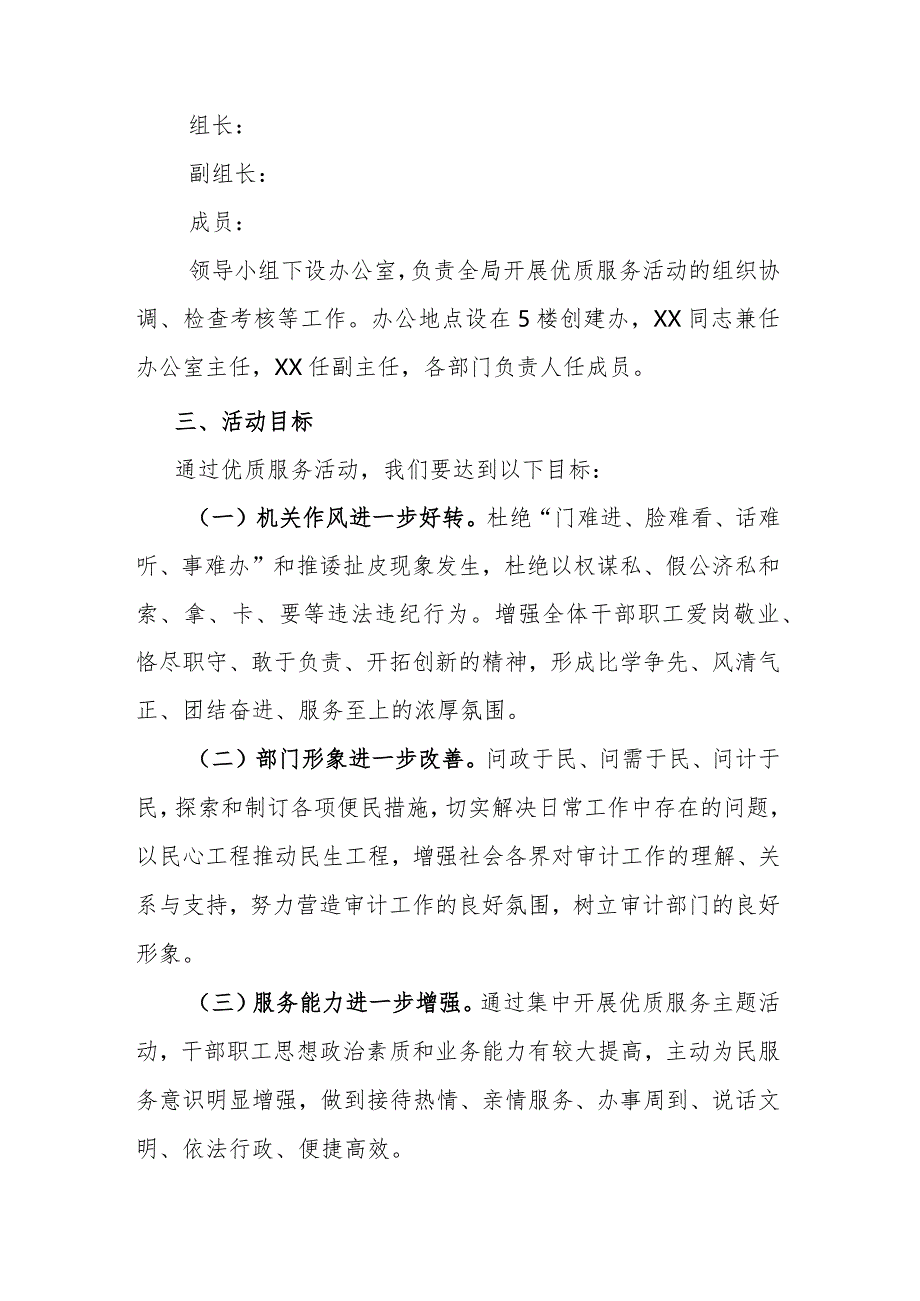 组长：

副组长：

成员：

领导小组下设办公室，负责全局开展优质服务活动的组织协调、检查考核等工作。办公地点设在5楼创建办，XX同志兼任办公室主任，XX任副主任，各部门负责人任成员。

三、活动目标

通过优质服务活动，我们要达到以下目标：

（一）机关作风进一步好转。杜绝“门难进、脸难看、话难听、事难办”和推诿扯皮现象发生，杜绝以权谋私、假公济私和索、拿、卡、要等违法违纪行为。增强全体干部职工爱岗敬业、恪尽职守、敢于负责、开拓创新的精神，形成比学争先、风清气正、团结奋进、服务至上的浓厚氛围。

（二）部门形象进一步改善。问政于民、问需于民、问计于民，探索和制订各项便民措施，切实解决日常工作中存在的问题，以民心工程推动民生工程，增强社会各界对审计工作的理解、关系与支持，努力营造审计工作的良好氛围，树立审计部门的良好形象。

（三）服务能力进一步增强。通过集中开展优质服务主题活动，干部职工思想政治素质和业务能力有较大提高，主动为民服务意识明显增强，做到接待热情、亲情服务、办事周到、说话文明、依法行政、便捷高效。